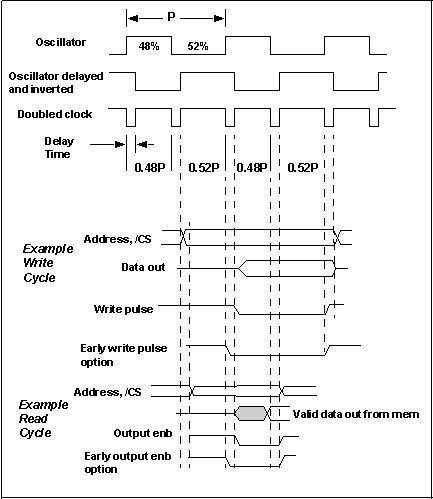 P

Oscillator

48%

52%

Oscillator delayed and inverted

Doubled clock

Delay Time

0.48P

0.52P

0.48P

0.52P

Example Write Cycle

Address, /CS

Data out

Write pulse

Early write pulse option

Example Read Cycle

Address, /CS

Valid data out from mem

Output enb

Early output enb option